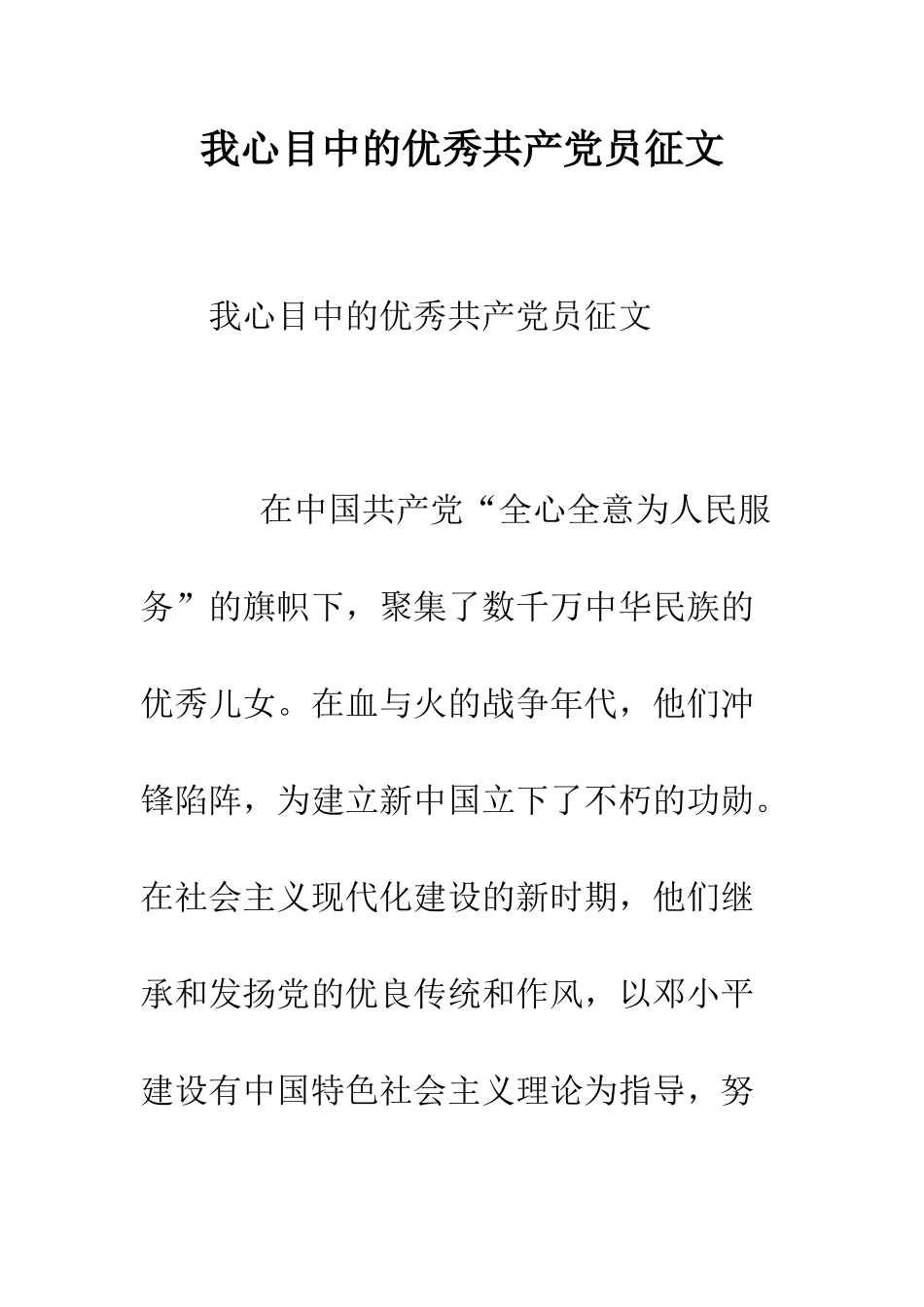 我心目中的优秀共产党员征文

我心目中的优秀共产党员征文

在中国共产党“全心全意为人民服务”的旗帜下，聚集了数千万中华民族的优秀儿女。在血与火的战争年代，他们冲锋陷阵，为建立新中国立下了不朽的功勋。在社会主义现代化建设的新时期，他们继承和发扬党的优良传统和作风，以邓小平建设有中国特色社会主义理论为指导，努